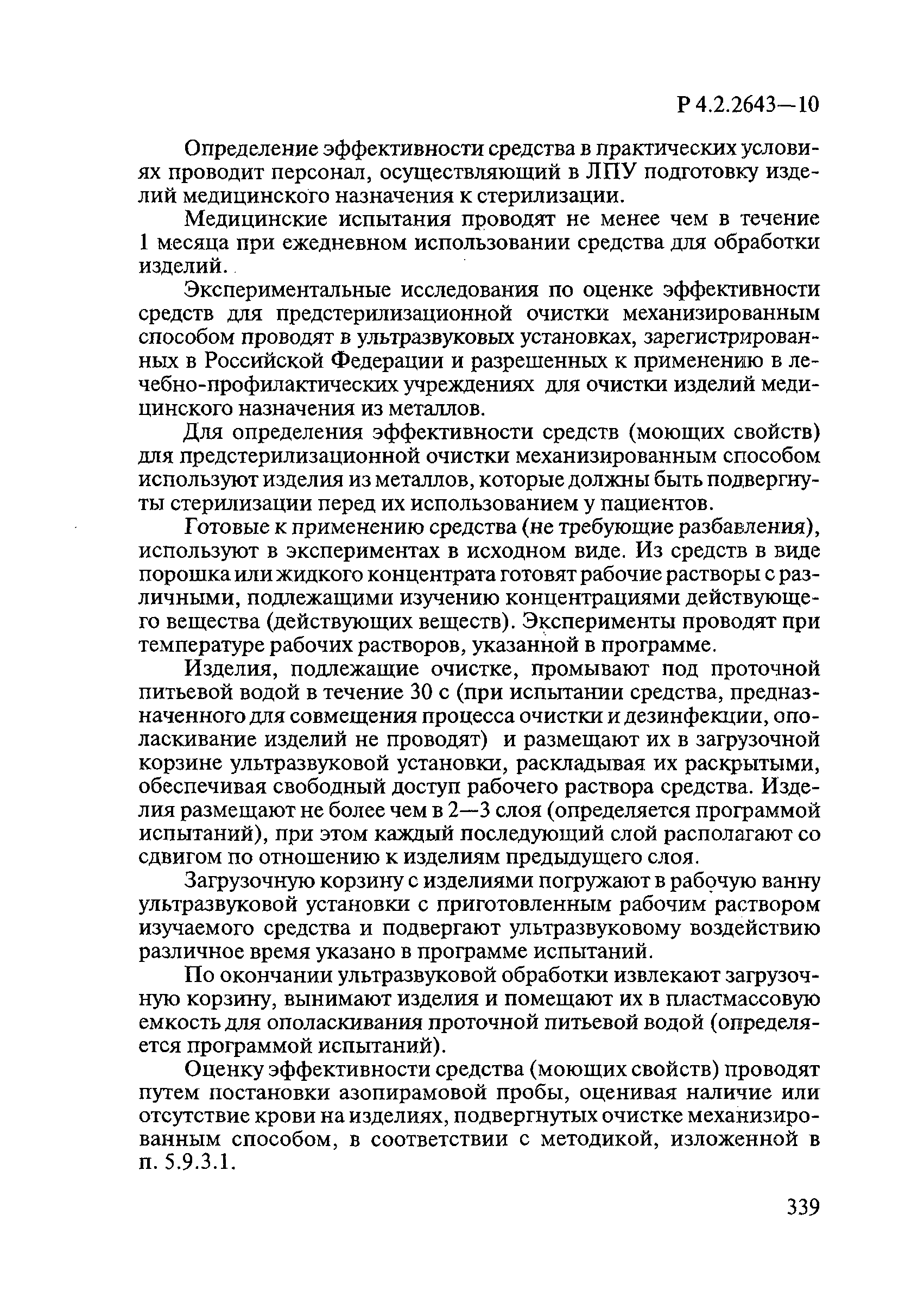 Р 4.2.2643—10

Определение эффективности средства в практических условиях проводит персонал, осуществляющий в ЛПУ подготовку изделий медицинского назначения к стерилизации.

Медицинские испытания проводят не менее чем в течение 1 месяца при ежедневном использовании средства для обработки изделий.

Экспериментальные исследования по оценке эффективности средств для предстерилизационной очистки механизированным способом проводят в ультразвуковых установках, зарегистрированных в Российской Федерации и разрешенных к применению в лечебно-профилактических учреждениях для очистки изделий медицинского назначения из металлов.

Для определения эффективности средств (моющих свойств) для предстерилизационной очистки механизированным способом используют изделия из металлов, которые должны быть подвергнуты стерилизации перед их использованием у пациентов.

Готовые к применению средства (не требующие разбавления), используют в экспериментах в исходном виде. Из средств в виде порошка или жидкого концентрата готовят рабочие растворы с различными, подлежащими изучению концентрациями действующего вещества (действующих веществ). Эксперименты проводят при температуре рабочих растворов, указанной в программе.

Изделия, подлежащие очистке, промывают под проточной питьевой водой в течение 30 с (при испытании средства, предназначенного для совмещения процесса очистки и дезинфекции, ополаскивание изделий не проводят) и размещают их в загрузочной корзине ультразвуковой установки, раскладывая их раскрытыми, обеспечивая свободный доступ рабочего раствора средства. Изделия размещают не более чем в 2—3 слоя (определяется программой испытаний), при этом каждый последующий слой располагают со сдвигом по отношению к изделиям предыдущего слоя.

Загрузочную корзину с изделиями погружают в рабочую ванну ультразвуковой установки с приготовленным рабочим раствором изучаемого средства и подвергают ультразвуковому воздействию различное время указано в программе испытаний.

По окончании ультразвуковой обработки извлекают загрузочную корзину, вынимают изделия и помещают их в пластмассовую емкость для ополаскивания проточной питьевой водой (определяется программой испытаний).

Оценку эффективности средства (моющих свойств) проводят путем постановки азопирамовой пробы, оценивая наличие или отсутствие крови на изделиях, подвергнутых очистке механизированным способом, в соответствии с методикой, изложенной в п. 5.9.3.1.

339